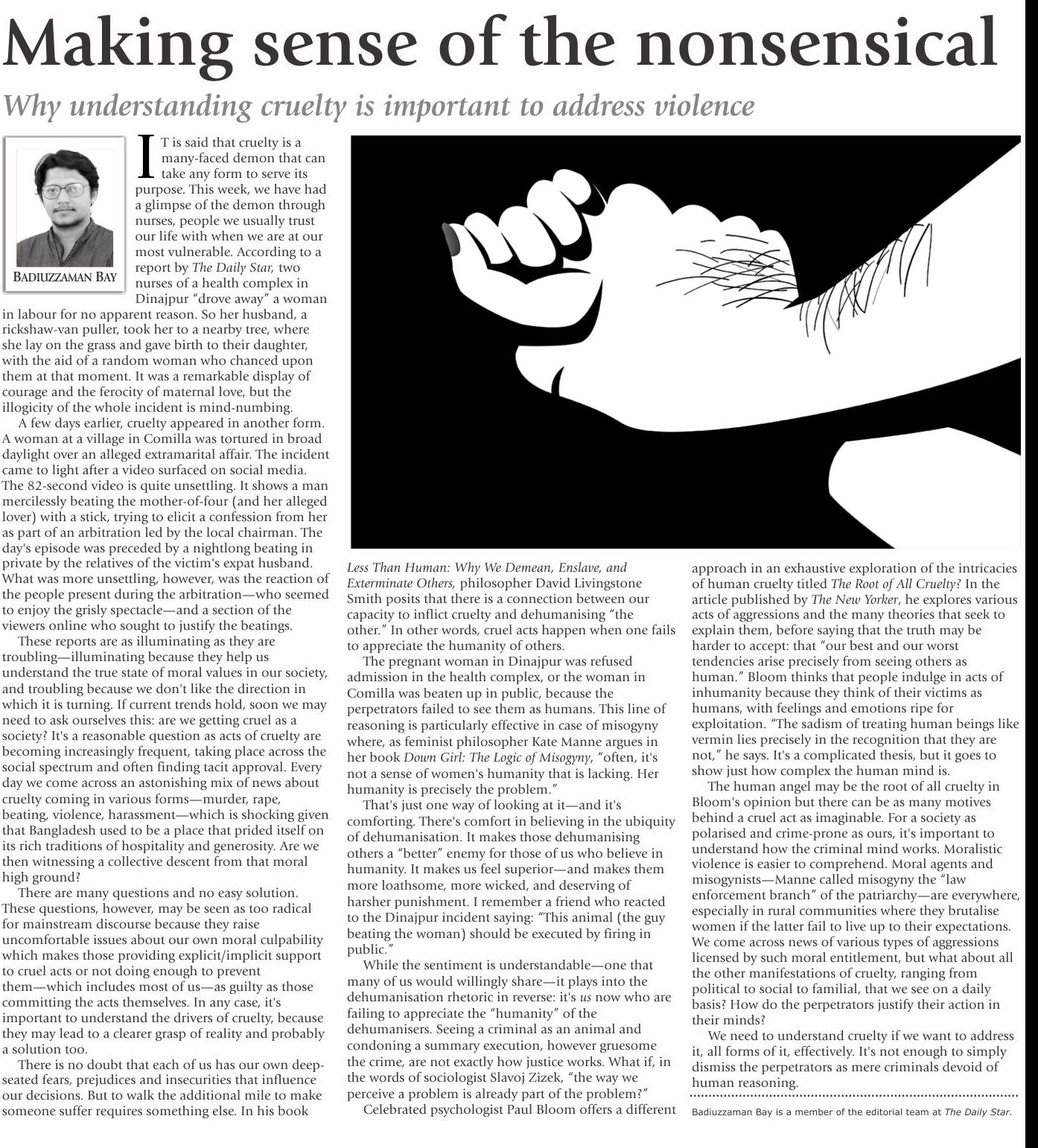 Making sense of the nonsensical

Why understanding cruelty is important to address violence

BADIUZZAMAN BAY

IT is said that cruelty is a many-faced demon that can take any form to serve its purpose. This week, we have had a glimpse of the demon through nurses, people we usually trust our life with when we are at our most vulnerable. According to a report by The Daily Star, two nurses of a health complex in Dinajpur "drove away" a woman in labour for no apparent reason. So her husband, a rickshaw-van puller, took her to a nearby tree, where she lay on the grass and gave birth to their daughter, with the aid of a random woman who chanced upon them at that moment. It was a remarkable display of courage and the ferocity of maternal love, but the illogicity of the whole incident is mind-numbing.

A few days earlier, cruelty appeared in another form. A woman at a village in Comilla was tortured in broad daylight over an alleged extramarital affair. The incident came to light after a video surfaced on social media. The 82-second video is quite unsettling. It shows a man mercilessly beating the mother-of-four (and her alleged lover) with a stick, trying to elicit a confession from her as part of an arbitration led by the local chairman. The day's episode was preceded by a nightlong beating in private by the relatives of the victim's expat husband. What was more unsettling, however, was the reaction of the people present during the arbitration—who seemed to enjoy the grisly spectacle—and a section of the viewers online who sought to justify the beatings.

These reports are as illuminating as they are troubling—illuminating because they help us understand the true state of moral values in our society, and troubling because we don't like the direction in which it is turning. If current trends hold, soon we may need to ask ourselves this: are we getting cruel as a society? It's a reasonable question as acts of cruelty are becoming increasingly frequent, taking place across the social spectrum and often finding tacit approval. Every day we come across an astonishing mix of news about cruelty coming in various forms—murder, rape, beating, violence, harassment—which is shocking given that Bangladesh used to be a place that prided itself on its rich traditions of hospitality and generosity. Are we then witnessing a collective descent from that moral high ground?

There are many questions and no easy solution. These questions, however, may be seen as too radical for mainstream discourse because they raise uncomfortable issues about our own moral culpability which makes those providing explicit/implicit support to cruel acts or not doing enough to prevent them—which includes most of us—as guilty as those committing the acts themselves. In any case, it's important to understand the drivers of cruelty, because they may lead to a clearer grasp of reality and probably a solution too.

There is no doubt that each of us has our own deep-seated fears, prejudices and insecurities that influence our decisions. But to walk the additional mile to make someone suffer requires something else. In his book Less Than Human: Why We Demean, Enslave, and Exterminate Others, philosopher David Livingstone Smith posits that there is a connection between our capacity to inflict cruelty and dehumanising "the other." In other words, cruel acts happen when one fails to appreciate the humanity of others.

The pregnant woman in Dinajpur was refused admission in the health complex, or the woman in Comilla was beaten up in public, because the perpetrators failed to see them as humans. This line of reasoning is particularly effective in case of misogyny where, as feminist philosopher Kate Manne argues in her book Down Girl: The Logic of Misogyny, "often, it's not a sense of women's humanity that is lacking. Her humanity is precisely the problem."

That's just one way of looking at it—and it's comforting. There's comfort in believing in the ubiquity of dehumanisation. It makes those dehumanising others a "better" enemy for those of us who believe in humanity. It makes us feel superior—and makes them more loathsome, more wicked, and deserving of harsher punishment. I remember a friend who reacted to the Dinajpur incident saying: "This animal (the guy beating the woman) should be executed by firing in public."

While the sentiment is understandable—one that many of us would willingly share—it plays into the dehumanisation rhetoric in reverse: it's us now who are failing to appreciate the "humanity" of the dehumanisers. Seeing a criminal as an animal and condoning a summary execution, however gruesome the crime, are not exactly how justice works. What if, in the words of sociologist Slavoj Zizek, "the way we perceive a problem is already part of the problem?"

Celebrated psychologist Paul Bloom offers a different approach in an exhaustive exploration of the intricacies of human cruelty titled The Root of All Cruelty? In the article published by The New Yorker, he explores various acts of aggressions and the many theories that seek to explain them, before saying that the truth may be harder to accept: that "our best and our worst tendencies arise precisely from seeing others as human." Bloom thinks that people indulge in acts of inhumanity because they think of their victims as humans, with feelings and emotions ripe for exploitation. "The sadism of treating human beings like vermin lies precisely in the recognition that they are not," he says. It's a complicated thesis, but it goes to show just how complex the human mind is.

The human angel may be the root of all cruelty in Bloom's opinion but there can be as many motives behind a cruel act as imaginable. For a society as polarised and crime-prone as ours, it's important to understand how the criminal mind works. Moralistic violence is easier to comprehend. Moral agents and misogynists—Manne called misogyny the "law enforcement branch" of the patriarchy—are everywhere, especially in rural communities where they brutalise women if the latter fail to live up to their expectations. We come across news of various types of aggressions licensed by such moral entitlement, but what about all the other manifestations of cruelty, ranging from political to social to familial, that we see on a daily basis? How do the perpetrators justify their action in their minds?

We need to understand cruelty if we want to address it, all forms of it, effectively. It's not enough to simply dismiss the perpetrators as mere criminals devoid of human reasoning.

Badiuzzaman Bay is a member of the editorial team at The Daily Star.